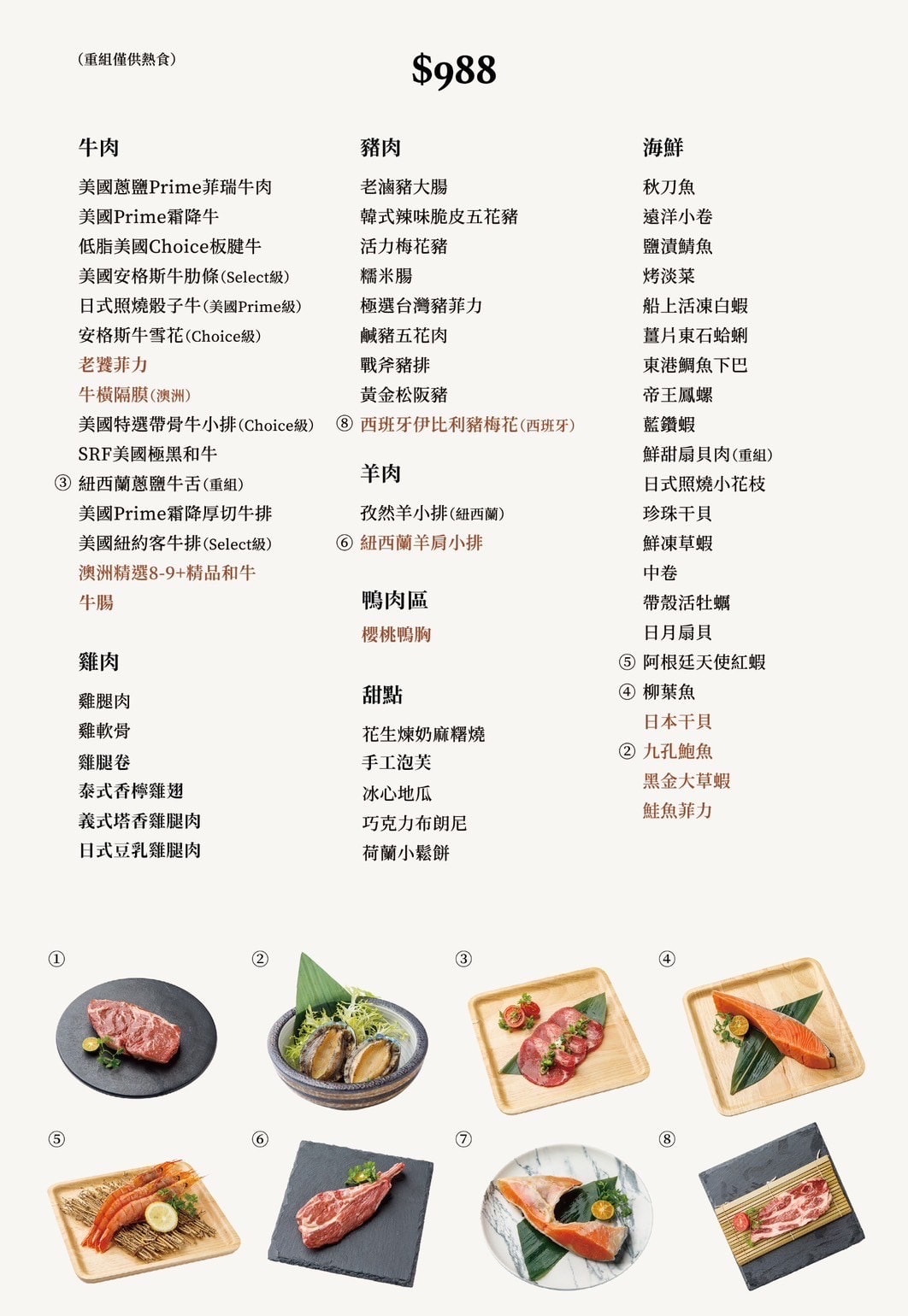 (重組僅供熱食)

$988

牛肉

美國蔥鹽Prime菲瑞牛肉
美國Prime霜降牛
低脂美國Choice板腱牛
美國安格斯牛肋條(Select級)
日式照燒骰子牛(美國Prime級)
安格斯牛雪花(Choice級)
老饕菲力
牛橫隔膜(澳洲)
美國特選帶骨牛小排(Choice級)
SRF美國極黑和牛
③ 紐西蘭蔥鹽牛舌(重組)
美國Prime霜降厚切牛排
美國紐約客牛排(Select級)
澳洲精選8-9+精品和牛
牛腸

雞肉

雞腿肉
雞軟骨
雞腿卷
泰式香檸雞翅
義式塔香雞腿肉
日式豆乳雞腿肉

豬肉

老滷豬大腸
韓式辣味脆皮五花豬
活力梅花豬
糯米腸
極選台灣豬菲力
鹹豬五花肉
戰斧豬排
黃金松阪豬
⑧ 西班牙伊比利豬梅花(西班牙)

羊肉

孜然羊小排(紐西蘭)
⑥ 紐西蘭羊肩小排

鴨肉區

櫻桃鴨胸

甜點

花生煉奶麻糬燒
手工泡芙
冰心地瓜
巧克力布朗尼
荷蘭小鬆餅

海鮮

秋刀魚
遠洋小卷
鹽漬鯖魚
烤淡菜
船上活凍白蝦
薑片東石蛤蜊
東港鯛魚下巴
帝王鳳螺
藍鑽蝦
鮮甜扇貝肉(重組)
日式照燒小花枝
珍珠干貝
鮮凍草蝦
中卷
帶殼活牡蠣
日月扇貝
⑤ 阿根廷天使紅蝦
④ 柳葉魚
日本干貝
② 九孔鮑魚
黑金大草蝦
鮭魚菲力

①
②
③
④
⑤
⑥
⑦
⑧